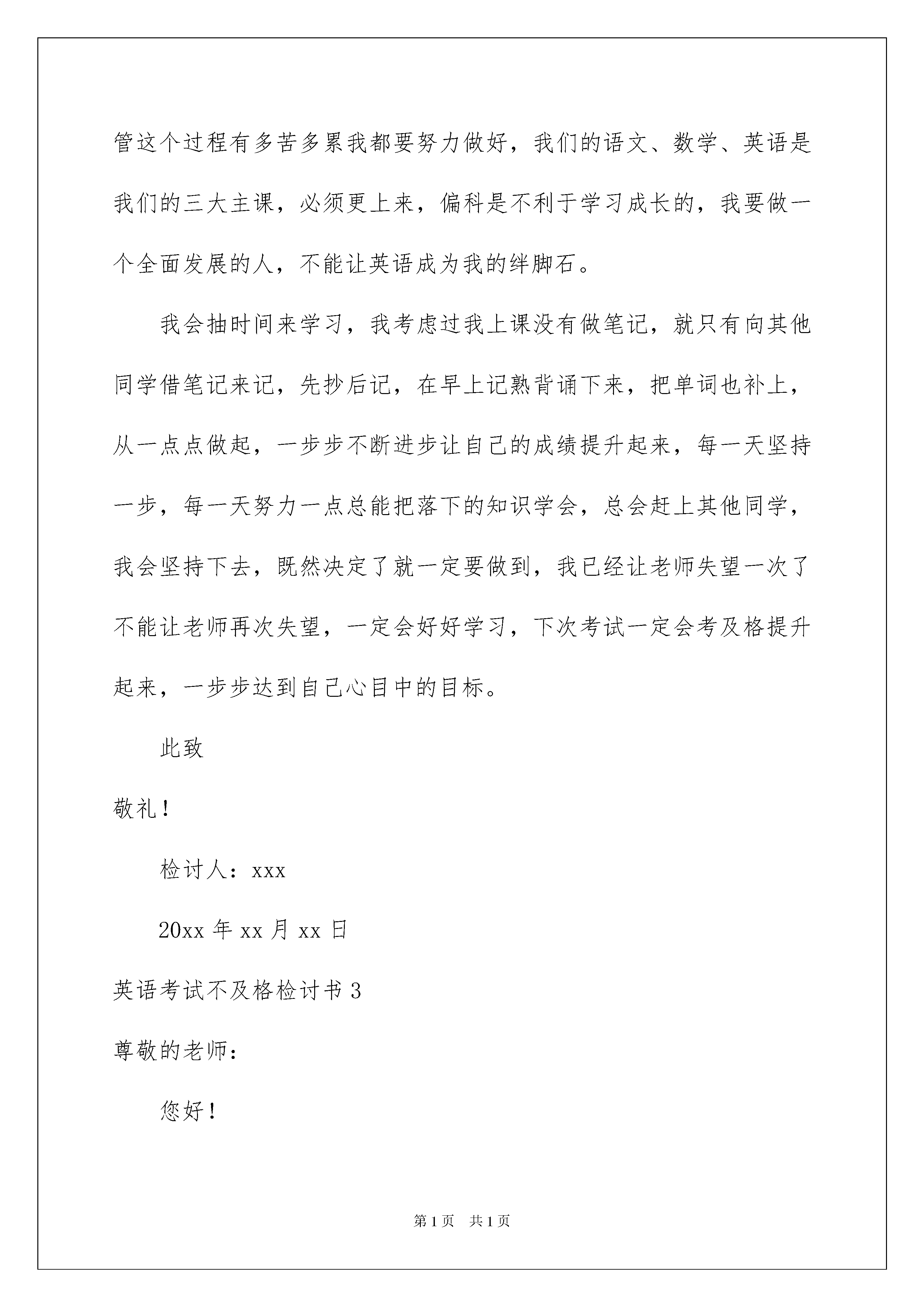 管这个过程有多苦多累我都要努力做好，我们的语文、数学、英语是我们的三大主课，必须更上来，偏科是不利于学习成长的，我要做一个全面发展的人，不能让英语成为我的绊脚石。

我会抽时间来学习，我考虑过我上课没有做笔记，就只有向其他同学借笔记来记，先抄后记，在早上记熟背诵下来，把单词也补上，从一点点做起，一步步不断进步让自己的成绩提升起来，每一天坚持一步，每一天努力一点总能把落下的知识学会，总会赶上其他同学，我会坚持下去，既然决定了就一定要做到，我已经让老师失望一次了不能让老师再次失望，一定会好好学习，下次考试一定会考及格提升起来，一步步达到自己心目中的目标。

此致

敬礼！

检讨人：xxx

20xx 年 xx 月 xx 日

英语考试不及格检讨书 3

尊敬的老师：

您好！

第 1 页　共 1 页